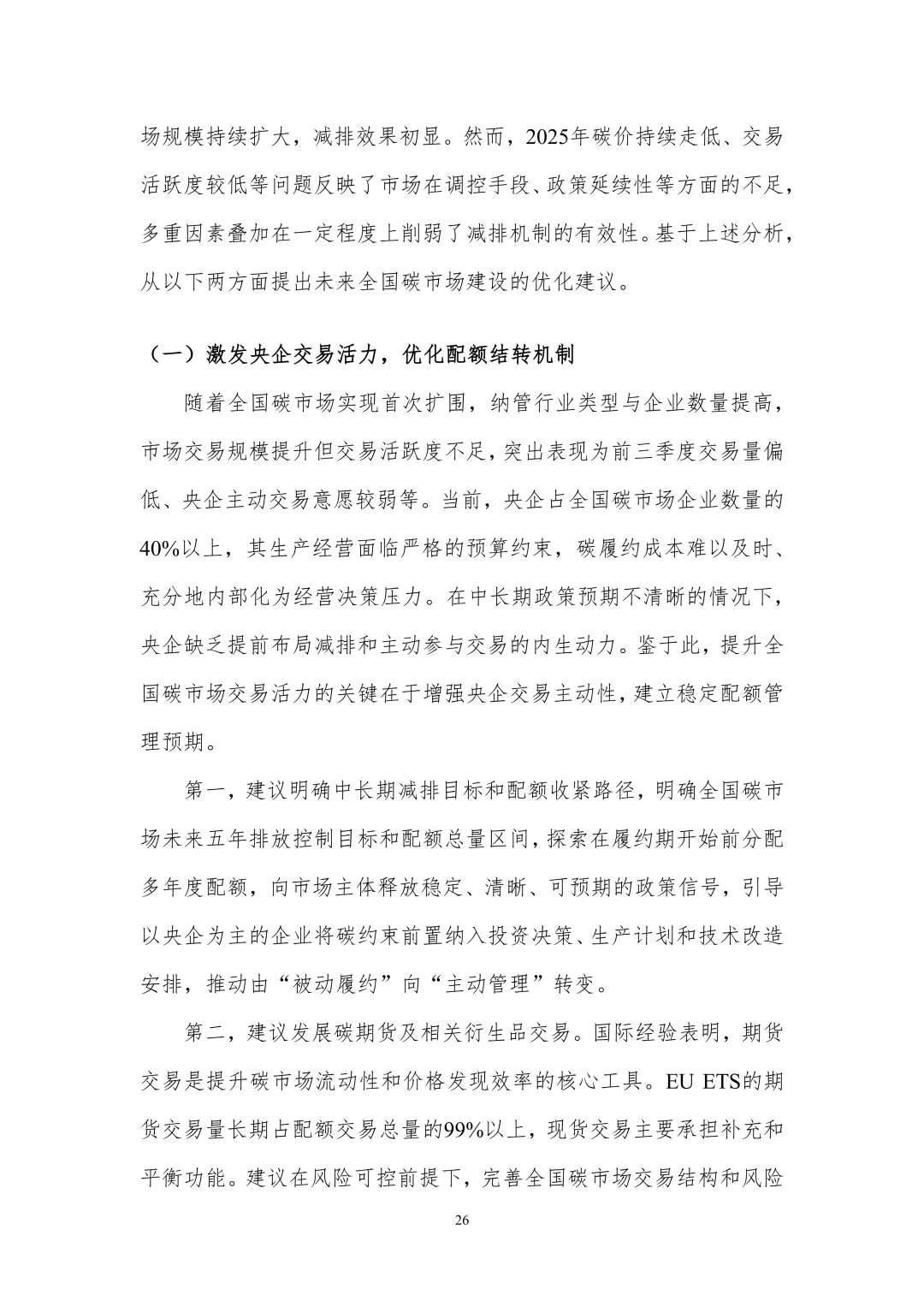 场规模持续扩大，减排效果初显。然而，2025年碳价持续走低、交易活跃度较低等问题反映了市场在调控手段、政策延续性等方面的不足，多重因素叠加在一定程度上削弱了减排机制的有效性。基于上述分析，从以下两方面提出未来全国碳市场建设的优化建议。

（一）激发央企交易活力，优化配额结转机制

随着全国碳市场实现首次扩围，纳管行业类型与企业数量提高，市场交易规模提升但交易活跃度不足，突出表现为前三季度交易量偏低、央企主动交易意愿较弱等。当前，央企占全国碳市场企业数量的40%以上，其生产经营面临严格的预算约束，碳履约成本难以及时、充分地内部化为经营决策压力。在中长期政策预期不清晰的情况下，央企缺乏提前布局减排和主动参与交易的内生动力。鉴于此，提升全国碳市场交易活力的关键在于增强央企交易主动性，建立稳定配额管理预期。

第一，建议明确中长期减排目标和配额收紧路径，明确全国碳市场未来五年排放控制目标和配额总量区间，探索在履约期开始前分配多年度配额，向市场主体释放稳定、清晰、可预期的政策信号，引导以央企为主的企业将碳约束前置纳入投资决策、生产计划和技术改造安排，推动由“被动履约”向“主动管理”转变。

第二，建议发展碳期货及相关衍生品交易。国际经验表明，期货交易是提升碳市场流动性和价格发现效率的核心工具。EU ETS的期货交易量长期占配额交易总量的99%以上，现货交易主要承担补充和平衡功能。建议在风险可控前提下，完善全国碳市场交易结构和风险

26